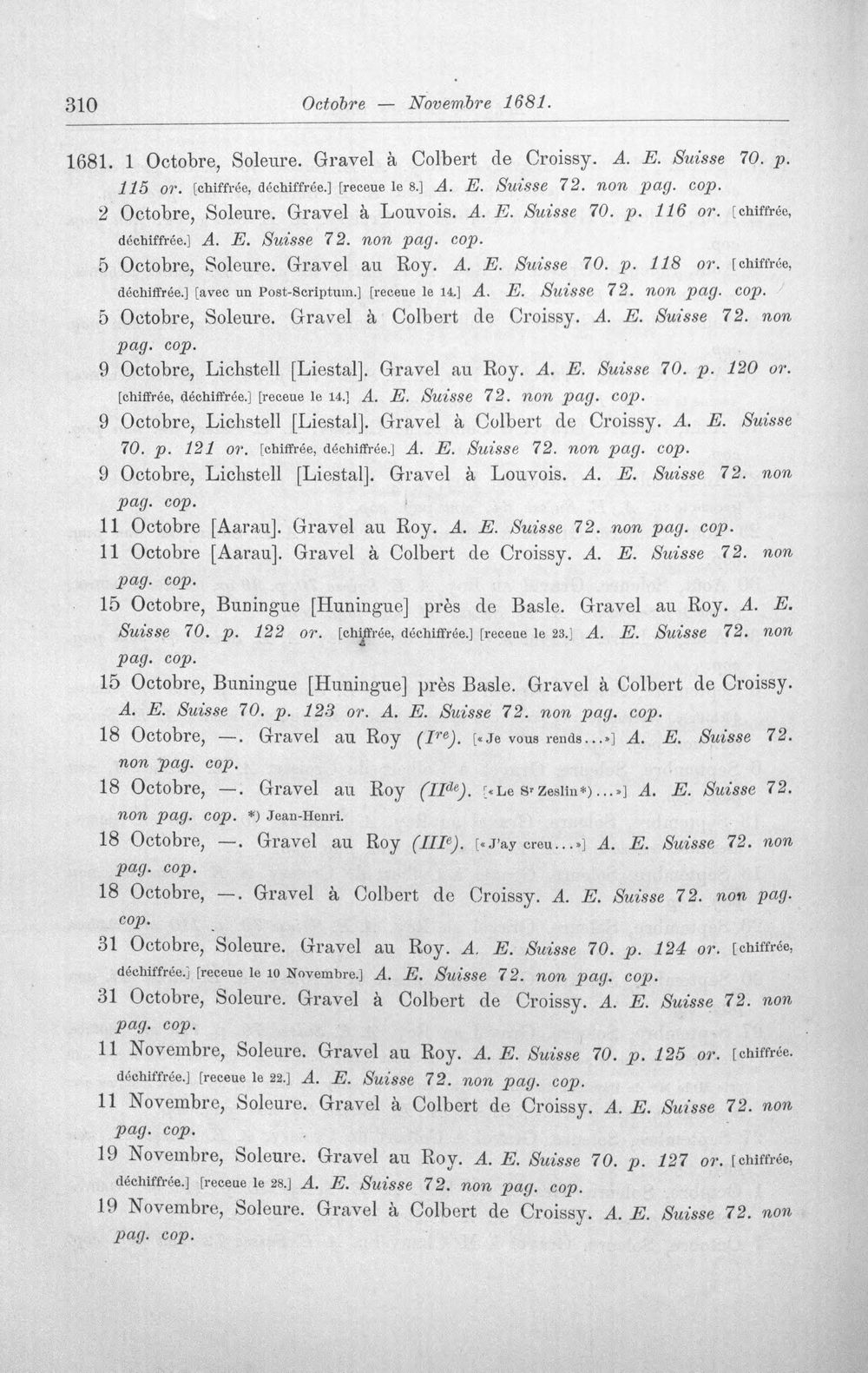 310 Octobre — Novembre 1681.

1681. 1 Octobre, Soleure. Gravel à Colbert de Croissy. A. E. Suisse 70. p. 115 or. [chiffrée, déchiffrée.] [receue le 8.] A. E. Suisse 72. non pag. cop.

2 Octobre, Soleure. Gravel à Louvois. A. E. Suisse 70. p. 116 or. [chiffrée, déchiffrée.] A. E. Suisse 72. non pag. cop.

5 Octobre, Soleure. Gravel au Roy. A. E. Suisse 70. p. 118 or. [chiffrée, déchiffrée.] [avec un Post-Scriptum.] [receue le 14.] A. E. Suisse 72. non pag. cop.

5 Octobre, Soleure. Gravel à Colbert de Croissy. A. E. Suisse 72. non pag. cop.

9 Octobre, Lichstell [Liestal]. Gravel au Roy. A. E. Suisse 70. p. 120 or. [chiffrée, déchiffrée.] [receue le 14.] A. E. Suisse 72. non pag. cop.

9 Octobre, Lichstell [Liestal]. Gravel à Colbert de Croissy. A. E. Suisse 70. p. 121 or. [chiffrée, déchiffrée.] A. E. Suisse 72. non pag. cop.

9 Octobre, Lichstell [Liestal]. Gravel à Louvois. A. E. Suisse 72. non pag. cop.

11 Octobre [Aarau]. Gravel au Roy. A. E. Suisse 72. non pag. cop.

11 Octobre [Aarau]. Gravel à Colbert de Croissy. A. E. Suisse 72. non pag. cop.

15 Octobre, Buningue [Huningue] près de Basle. Gravel au Roy. A. E. Suisse 70. p. 122 or. [chiffrée, déchiffrée.] [receue le 23.] A. E. Suisse 72. non pag. cop.

15 Octobre, Buningue [Huningue] près Basle. Gravel à Colbert de Croissy. A. E. Suisse 70. p. 123 or. A. E. Suisse 72. non pag. cop.

18 Octobre, —. Gravel au Roy ($I^{re}$). [«Je vous rends...»] A. E. Suisse 72. non pag. cop.

18 Octobre, —. Gravel au Roy ($II^{de}$). [«Le Sr Zeslin*)...»] A. E. Suisse 72. non pag. cop. *) Jean-Henri.

18 Octobre, —. Gravel au Roy ($III^{e}$). [«J'ay creu...»] A. E. Suisse 72. non pag. cop.

18 Octobre, —. Gravel à Colbert de Croissy. A. E. Suisse 72. non pag. cop.

31 Octobre, Soleure. Gravel au Roy. A. E. Suisse 70. p. 124 or. [chiffrée, déchiffrée.] [receue le 10 Novembre.] A. E. Suisse 72. non pag. cop.

31 Octobre, Soleure. Gravel à Colbert de Croissy. A. E. Suisse 72. non pag. cop.

11 Novembre, Soleure. Gravel au Roy. A. E. Suisse 70. p. 125 or. [chiffrée. déchiffrée.] [receue le 22.] A. E. Suisse 72. non pag. cop.

11 Novembre, Soleure. Gravel à Colbert de Croissy. A. E. Suisse 72. non pag. cop.

19 Novembre, Soleure. Gravel au Roy. A. E. Suisse 70. p. 127 or. [chiffrée, déchiffrée.] [receue le 28.] A. E. Suisse 72. non pag. cop.

19 Novembre, Soleure. Gravel à Colbert de Croissy. A. E. Suisse 72. non pag. cop.